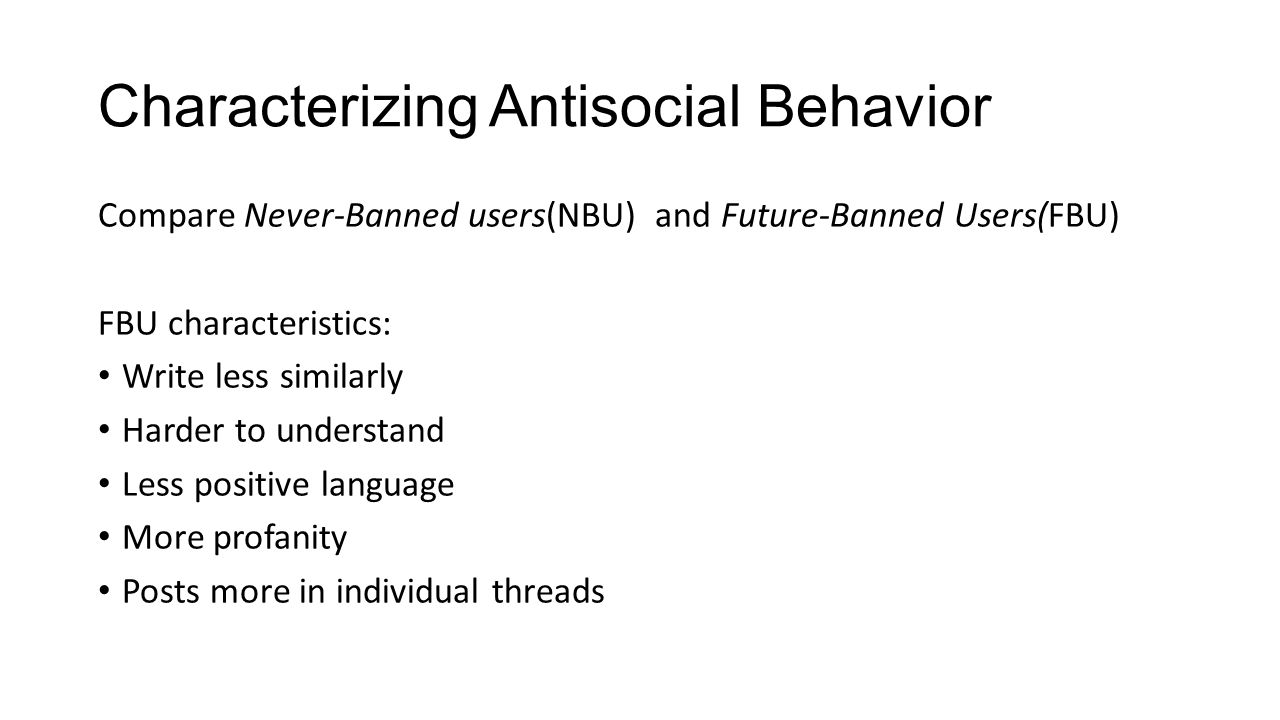 Characterizing Antisocial Behavior

Compare Never-Banned users(NBU)  and Future-Banned Users(FBU)

FBU characteristics:

• Write less similarly
• Harder to understand
• Less positive language
• More profanity
• Posts more in individual threads